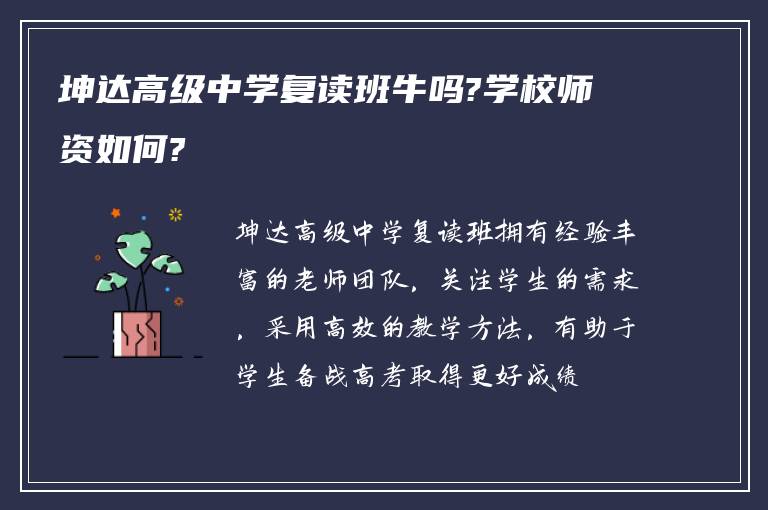 坤达高级中学复读班牛吗?学校师资如何?

坤达高级中学复读班拥有经验丰富的老师团队，关注学生的需求，采用高效的教学方法，有助于学生备战高考取得更好成绩